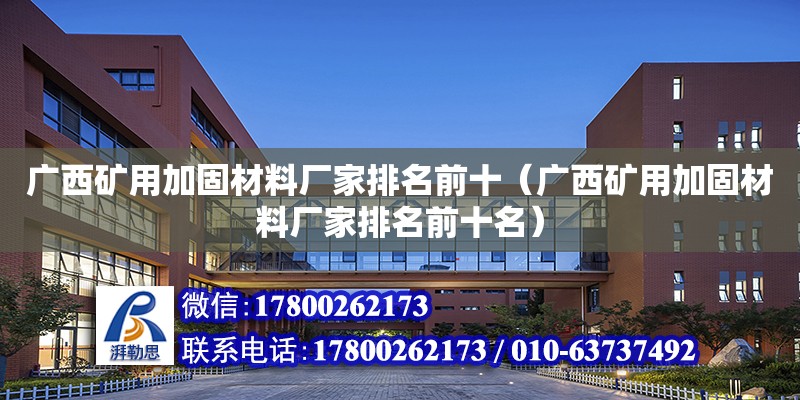 广西矿用加固材料厂家排名前十（广西矿用加固材料厂家排名前十名）

湃勒思

微信：17800262173

联系电话：17800262173 / 010-63737492